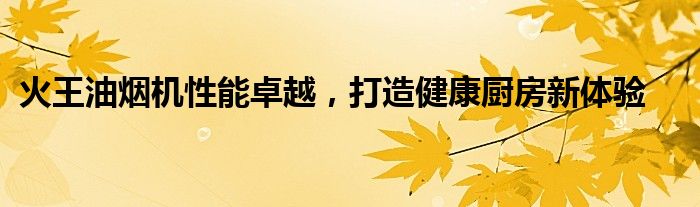 火王油烟机性能卓越，打造健康厨房新体验